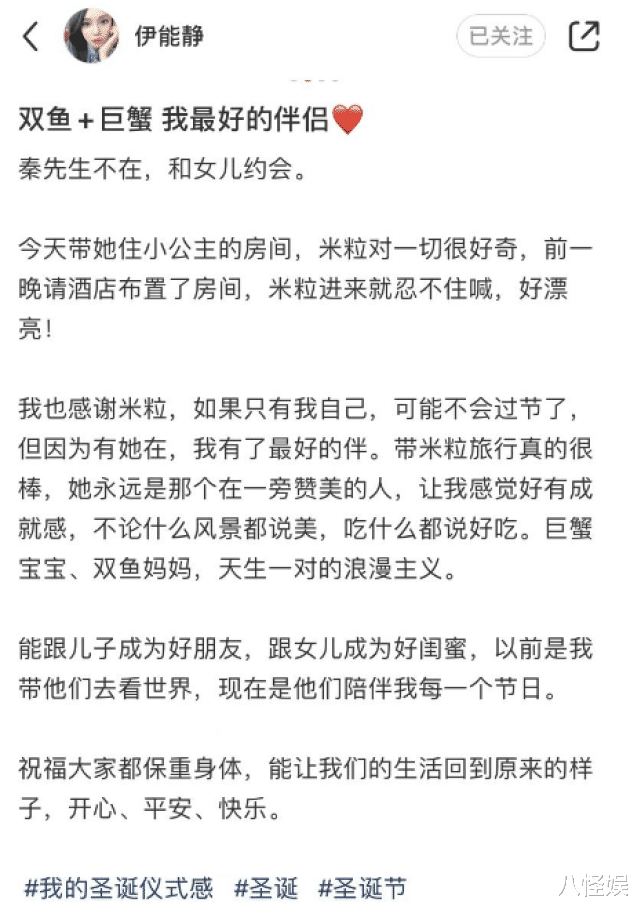 伊能静

已关注

双鱼＋巨蟹 我最好的伴侣❤️

秦先生不在，和女儿约会。

今天带她住小公主的房间，米粒对一切很好奇，前一晚请酒店布置了房间，米粒进来就忍不住喊，好漂亮！

我也感谢米粒，如果只有我自己，可能不会过节了，但因为有她在，我有了最好的伴。带米粒旅行真的很棒，她永远是那个在一旁赞美的人，让我感觉好有成就感，不论什么风景都说美，吃什么都说好吃。巨蟹宝宝、双鱼妈妈，天生一对的浪漫主义。

能跟儿子成为好朋友，跟女儿成为好闺蜜，以前是我带他们去看世界，现在是他们陪伴我每一个节日。

祝福大家都保重身体，能让我们的生活回到原来的样子，开心、平安、快乐。

#我的圣诞仪式感 #圣诞 #圣诞节

八怪娱